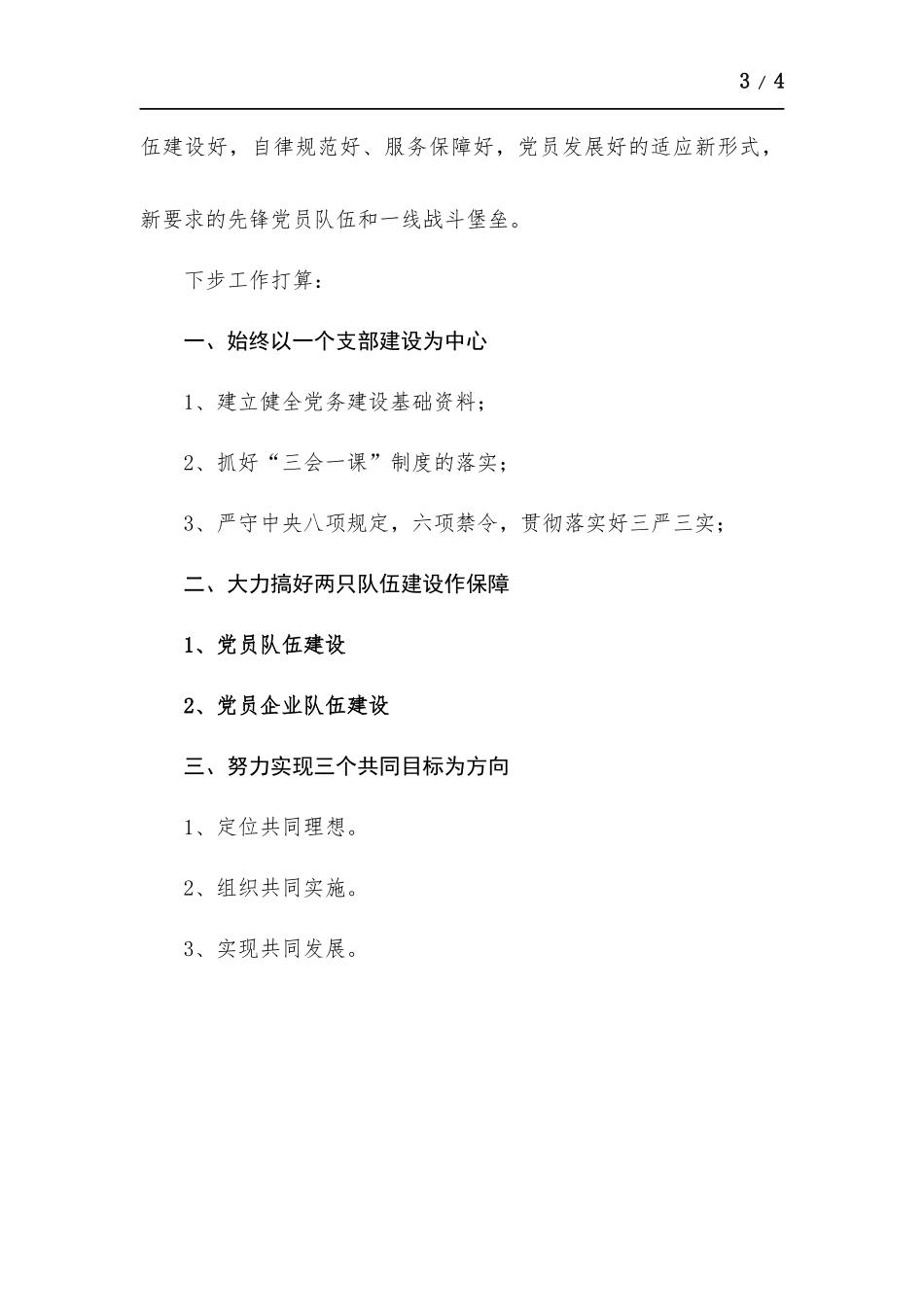 3 / 4

伍建设好，自律规范好、服务保障好，党员发展好的适应新形式，新要求的先锋党员队伍和一线战斗堡垒。

下步工作打算：

一、始终以一个支部建设为中心

1、建立健全党务建设基础资料；

2、抓好“三会一课”制度的落实；

3、严守中央八项规定，六项禁令，贯彻落实好三严三实；

二、大力搞好两只队伍建设作保障

1、党员队伍建设

2、党员企业队伍建设

三、努力实现三个共同目标为方向

1、定位共同理想。

2、组织共同实施。

3、实现共同发展。